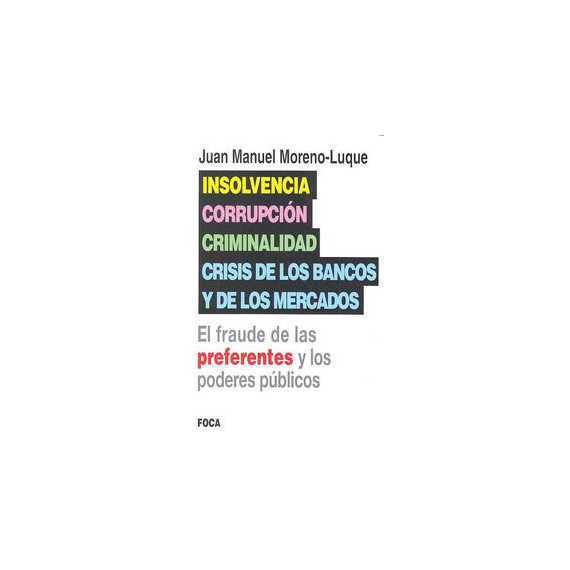 Juan Manuel Moreno-Luque

INSOLVENCIA
CORRUPCIÓN
CRIMINALIDAD
CRISIS DE LOS BANCOS
Y DE LOS MERCADOS

El fraude de las preferentes y los poderes públicos

FOCA